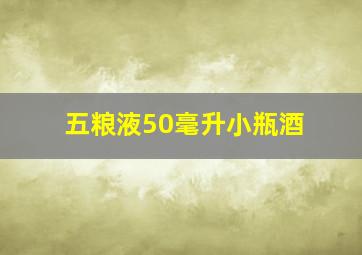 五粮液50毫升小瓶酒